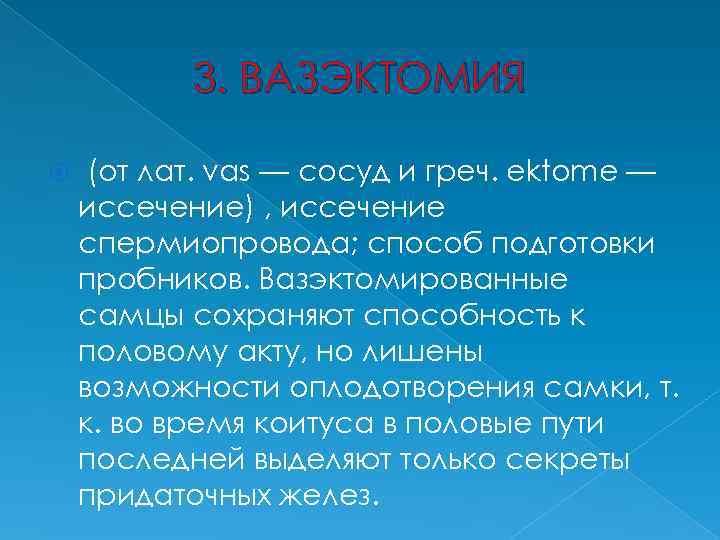 3. ВАЗЭКТОМИЯ

(от лат. vas — сосуд и греч. ektome — иссечение) , иссечение спермиопровода; способ подготовки пробников. Вазэктомированные самцы сохраняют способность к половому акту, но лишены возможности оплодотворения самки, т. к. во время коитуса в половые пути последней выделяют только секреты придаточных желез.